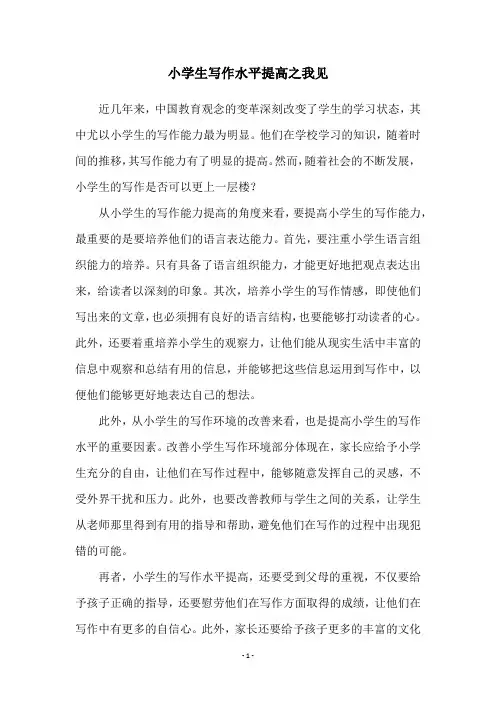 小学生写作水平提高之我见

近几年来，中国教育观念的变革深刻改变了学生的学习状态，其中尤以小学生的写作能力最为明显。他们在学校学习的知识，随着时间的推移，其写作能力有了明显的提高。然而，随着社会的不断发展，小学生的写作是否可以更上一层楼？

从小学生的写作能力提高的角度来看，要提高小学生的写作能力，最重要的是要培养他们的语言表达能力。首先，要注重小学生语言组织能力的培养。只有具备了语言组织能力，才能更好地把观点表达出来，给读者以深刻的印象。其次，培养小学生的写作情感，即使他们写出来的文章，也必须拥有良好的语言结构，也要能够打动读者的心。此外，还要着重培养小学生的观察力，让他们能从现实生活中丰富的信息中观察和总结有用的信息，并能够把这些信息运用到写作中，以便他们能够更好地表达自己的想法。

此外，从小学生的写作环境的改善来看，也是提高小学生的写作水平的重要因素。改善小学生写作环境部分体现在，家长应给予小学生充分的自由，让他们在写作过程中，能够随意发挥自己的灵感，不受外界干扰和压力。此外，也要改善教师与学生之间的关系，让学生从老师那里得到有用的指导和帮助，避免他们在写作的过程中出现犯错的可能。

再者，小学生的写作水平提高，还要受到父母的重视，不仅要给予孩子正确的指导，还要慰劳他们在写作方面取得的成绩，让他们在写作中有更多的自信心。此外，家长还要给予孩子更多的丰富的文化

- 1 -